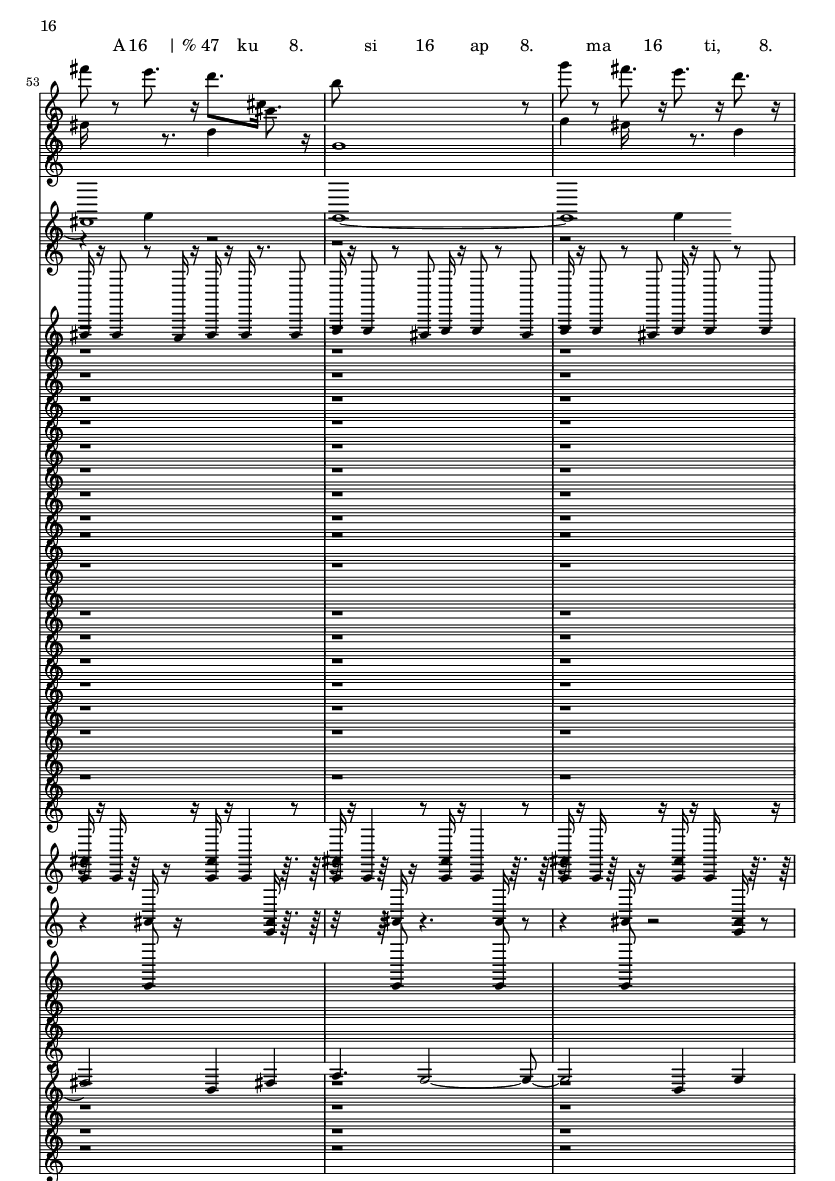 16

A 16 | % 47 ku 8. si 16 ap 8. ma 16 ti, 8.

53